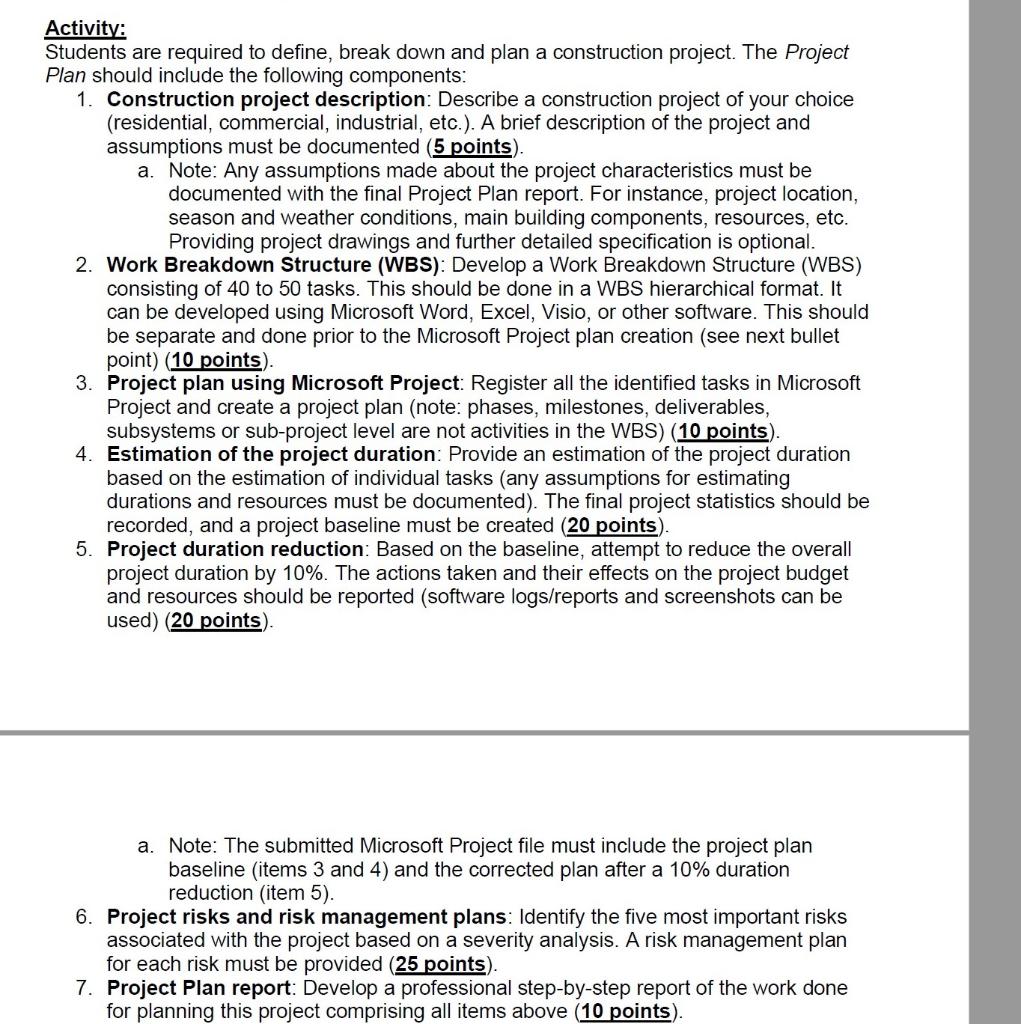 Activity:
Students are required to define, break down and plan a construction project. The Project Plan should include the following components:

1. Construction project description: Describe a construction project of your choice (residential, commercial, industrial, etc.). A brief description of the project and assumptions must be documented (5 points).
 a. Note: Any assumptions made about the project characteristics must be documented with the final Project Plan report. For instance, project location, season and weather conditions, main building components, resources, etc. Providing project drawings and further detailed specification is optional.
2. Work Breakdown Structure (WBS): Develop a Work Breakdown Structure (WBS) consisting of 40 to 50 tasks. This should be done in a WBS hierarchical format. It can be developed using Microsoft Word, Excel, Visio, or other software. This should be separate and done prior to the Microsoft Project plan creation (see next bullet point) (10 points).
3. Project plan using Microsoft Project: Register all the identified tasks in Microsoft Project and create a project plan (note: phases, milestones, deliverables, subsystems or sub-project level are not activities in the WBS) (10 points).
4. Estimation of the project duration: Provide an estimation of the project duration based on the estimation of individual tasks (any assumptions for estimating durations and resources must be documented). The final project statistics should be recorded, and a project baseline must be created (20 points).
5. Project duration reduction: Based on the baseline, attempt to reduce the overall project duration by 10%. The actions taken and their effects on the project budget and resources should be reported (software logs/reports and screenshots can be used) (20 points).

 a. Note: The submitted Microsoft Project file must include the project plan baseline (items 3 and 4) and the corrected plan after a 10% duration reduction (item 5).
6. Project risks and risk management plans: Identify the five most important risks associated with the project based on a severity analysis. A risk management plan for each risk must be provided (25 points).
7. Project Plan report: Develop a professional step-by-step report of the work done for planning this project comprising all items above (10 points).